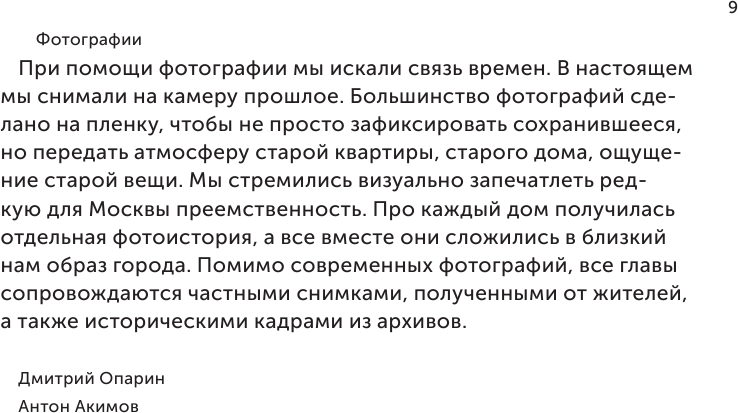 9

Фотографии

При помощи фотографии мы искали связь времен. В настоящем мы снимали на камеру прошлое. Большинство фотографий сделано на пленку, чтобы не просто зафиксировать сохранившееся, но передать атмосферу старой квартиры, старого дома, ощущение старой вещи. Мы стремились визуально запечатлеть редкую для Москвы преемственность. Про каждый дом получилась отдельная фотоистория, а все вместе они сложились в близкий нам образ города. Помимо современных фотографий, все главы сопровождаются частными снимками, полученными от жителей, а также историческими кадрами из архивов.

Дмитрий Опарин
Антон Акимов